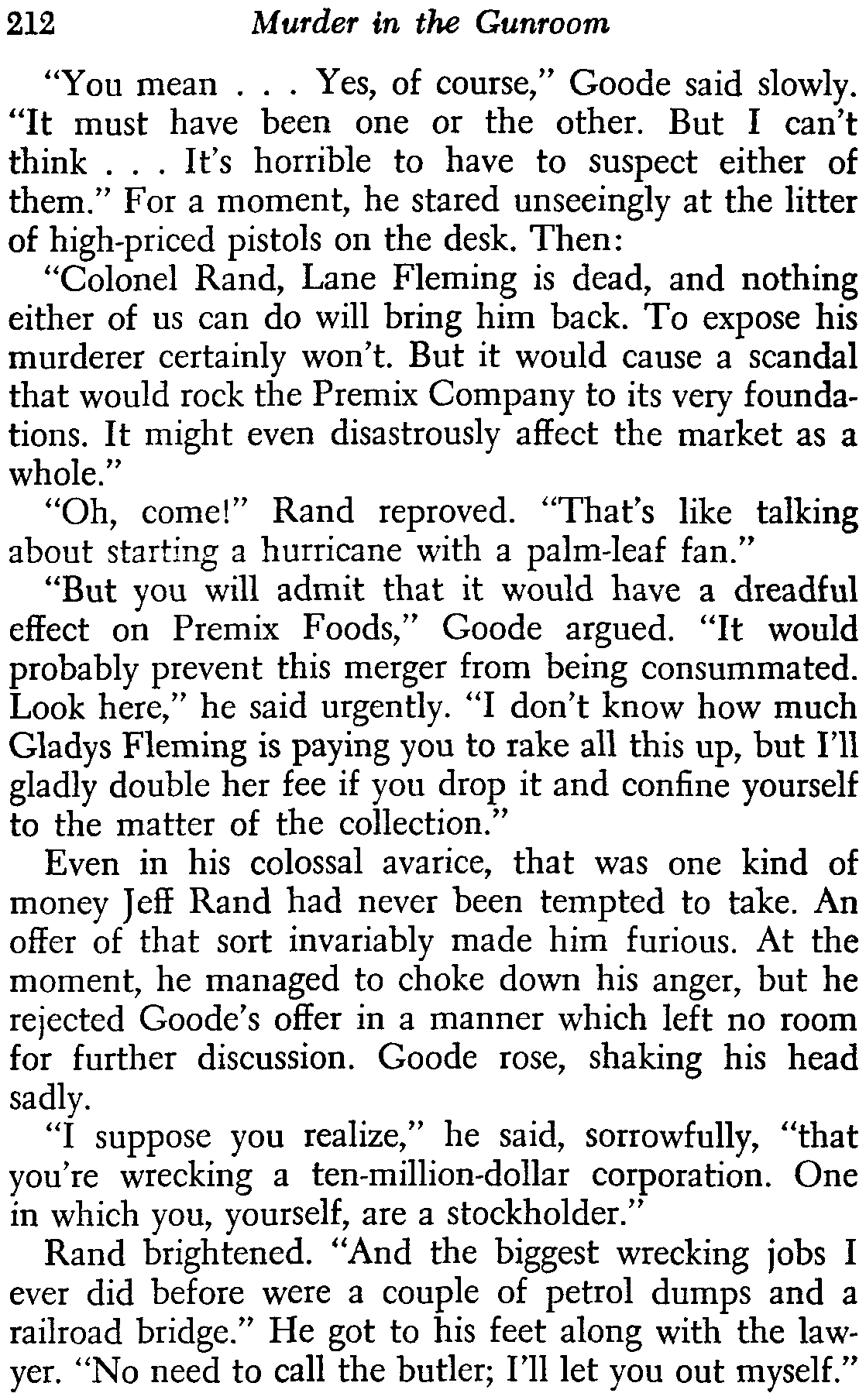 212 Murder in the Gunroom

"You mean . . . Yes, of course," Goode said slowly. "It must have been one or the other. But I can't think . . . It's horrible to have to suspect either of them." For a moment, he stared unseeingly at the litter of high-priced pistols on the desk. Then:

"Colonel Rand, Lane Fleming is dead, and nothing either of us can do will bring him back. To expose his murderer certainly won't. But it would cause a scandal that would rock the Premix Company to its very foundations. It might even disastrously affect the market as a whole."

"Oh, come!" Rand reproved. "That's like talking about starting a hurricane with a palm-leaf fan."

"But you will admit that it would have a dreadful effect on Premix Foods," Goode argued. "It would probably prevent this merger from being consummated. Look here," he said urgently. "I don't know how much Gladys Fleming is paying you to rake all this up, but I'll gladly double her fee if you drop it and confine yourself to the matter of the collection."

Even in his colossal avarice, that was one kind of money Jeff Rand had never been tempted to take. An offer of that sort invariably made him furious. At the moment, he managed to choke down his anger, but he rejected Goode's offer in a manner which left no room for further discussion. Goode rose, shaking his head sadly.

"I suppose you realize," he said, sorrowfully, "that you're wrecking a ten-million-dollar corporation. One in which you, yourself, are a stockholder."

Rand brightened. "And the biggest wrecking jobs I ever did before were a couple of petrol dumps and a railroad bridge." He got to his feet along with the lawyer. "No need to call the butler; I'll let you out myself."